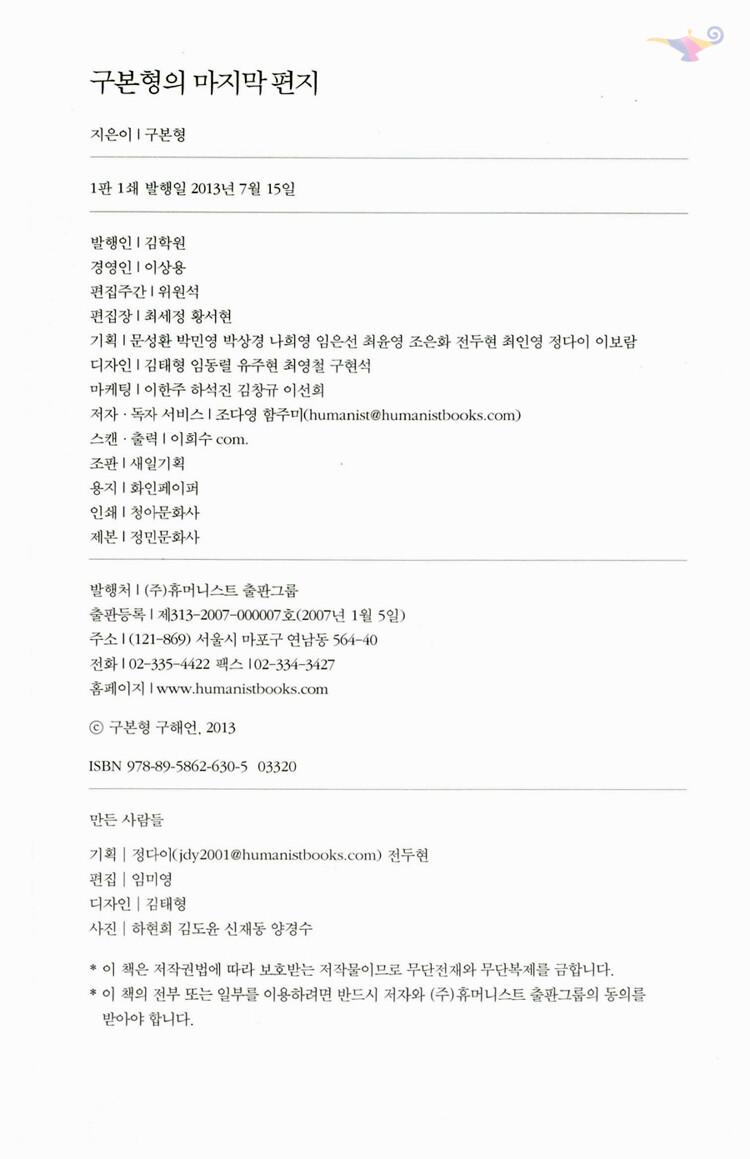 구본형의 마지막 편지

지은이 | 구본형

1판 1쇄 발행일 2013년 7월 15일

발행인 | 김학원
경영인 | 이상용
편집주간 | 위원석
편집장 | 최세정 황서현
기획 | 문성환 박민영 박상경 나희영 임은선 최윤영 조은화 전두현 최인영 정다이 이보람
디자인 | 김태형 임동렬 유주현 최영철 구현석
마케팅 | 이한주 하석진 김창규 이선희
저자 · 독자 서비스 | 조다영 함주미(humanist@humanistbooks.com)
스캔 · 출력 | 이희수 com.
조판 | 새일기획
용지 | 화인페이퍼
인쇄 | 청아문화사
제본 | 정민문화사

발행처 | (주)휴머니스트 출판그룹
출판등록 | 제313-2007-000007호(2007년 1월 5일)
주소 | (121-869) 서울시 마포구 연남동 564-40
전화 | 02-335-4422 팩스 | 02-334-3427
홈페이지 | www.humanistbooks.com

ⓒ 구본형 구해언, 2013

ISBN 978-89-5862-630-5 03320

만든 사람들

기획 | 정다이(jdy2001@humanistbooks.com) 전두현
편집 | 임미영
디자인 | 김태형
사진 | 하현희 김도윤 신재동 양경수

* 이 책은 저작권법에 따라 보호받는 저작물이므로 무단전재와 무단복제를 금합니다.
* 이 책의 전부 또는 일부를 이용하려면 반드시 저자와 (주)휴머니스트 출판그룹의 동의를 받아야 합니다.